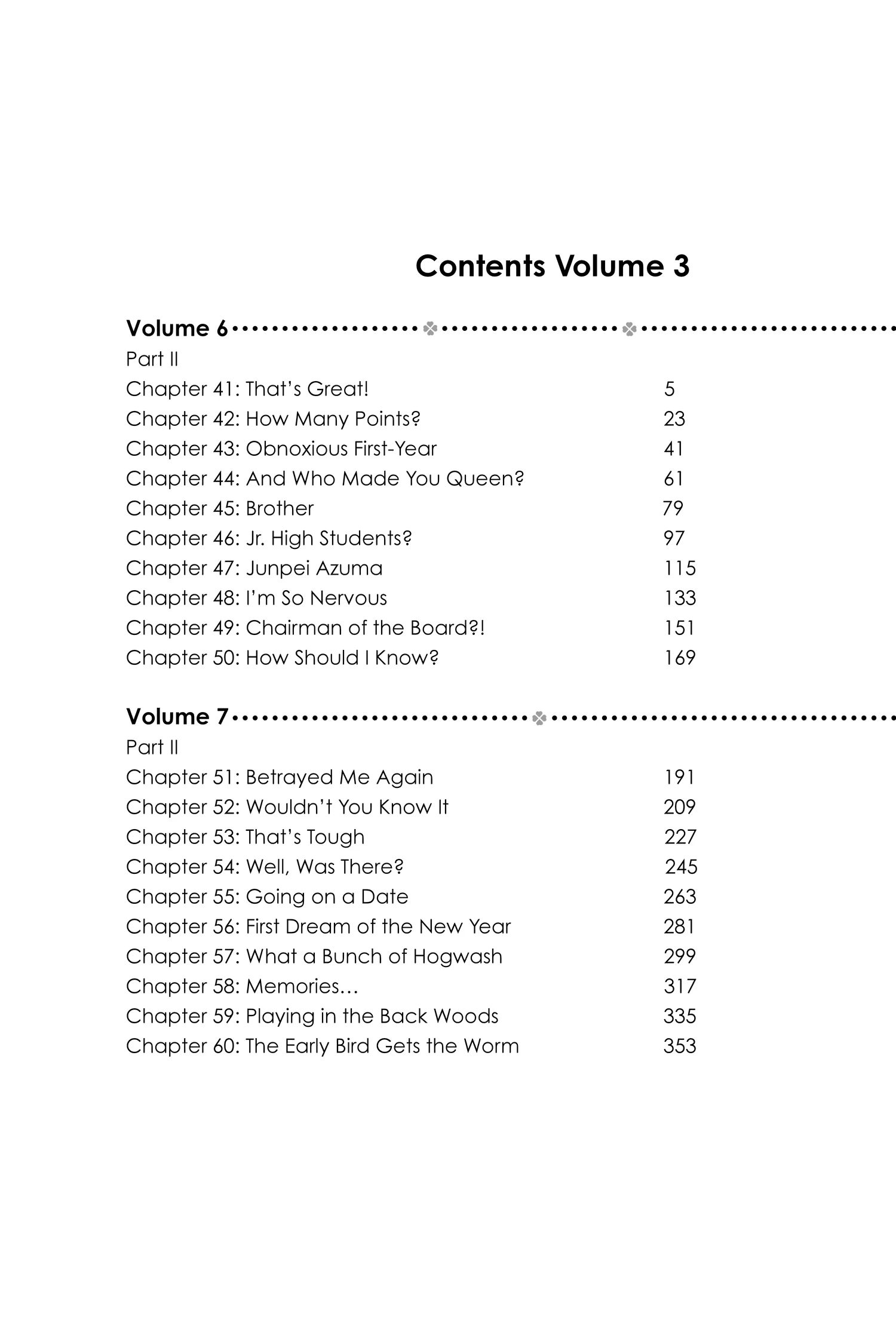 Contents Volume 3

Volume 6

Part II

Chapter 41: That's Great! 5
Chapter 42: How Many Points? 23
Chapter 43: Obnoxious First-Year 41
Chapter 44: And Who Made You Queen? 61
Chapter 45: Brother 79
Chapter 46: Jr. High Students? 97
Chapter 47: Junpei Azuma 115
Chapter 48: I'm So Nervous 133
Chapter 49: Chairman of the Board?! 151
Chapter 50: How Should I Know? 169

Volume 7

Part II

Chapter 51: Betrayed Me Again 191
Chapter 52: Wouldn't You Know It 209
Chapter 53: That's Tough 227
Chapter 54: Well, Was There? 245
Chapter 55: Going on a Date 263
Chapter 56: First Dream of the New Year 281
Chapter 57: What a Bunch of Hogwash 299
Chapter 58: Memories… 317
Chapter 59: Playing in the Back Woods 335
Chapter 60: The Early Bird Gets the Worm 353